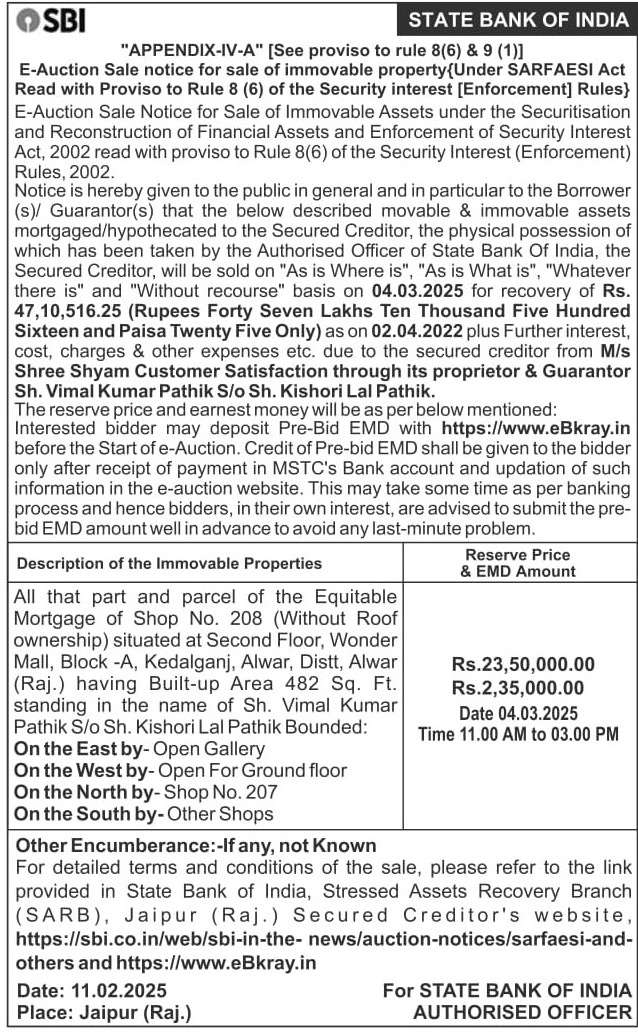 SBI

STATE BANK OF INDIA

"APPENDIX-IV-A" [See proviso to rule 8(6) & 9 (1)]
E-Auction Sale notice for sale of immovable property{Under SARFAESI Act Read with Proviso to Rule 8 (6) of the Security interest [Enforcement] Rules}

E-Auction Sale Notice for Sale of Immovable Assets under the Securitisation and Reconstruction of Financial Assets and Enforcement of Security Interest Act, 2002 read with proviso to Rule 8(6) of the Security Interest (Enforcement) Rules, 2002.

Notice is hereby given to the public in general and in particular to the Borrower (s)/ Guarantor(s) that the below described movable & immovable assets mortgaged/hypothecated to the Secured Creditor, the physical possession of which has been taken by the Authorised Officer of State Bank Of India, the Secured Creditor, will be sold on "As is Where is", "As is What is", "Whatever there is" and "Without recourse" basis on 04.03.2025 for recovery of Rs. 47,10,516.25 (Rupees Forty Seven Lakhs Ten Thousand Five Hundred Sixteen and Paisa Twenty Five Only) as on 02.04.2022 plus Further interest, cost, charges & other expenses etc. due to the secured creditor from M/s Shree Shyam Customer Satisfaction through its proprietor & Guarantor Sh. Vimal Kumar Pathik S/o Sh. Kishori Lal Pathik.

The reserve price and earnest money will be as per below mentioned:
Interested bidder may deposit Pre-Bid EMD with https://www.eBkray.in before the Start of e-Auction. Credit of Pre-bid EMD shall be given to the bidder only after receipt of payment in MSTC's Bank account and updation of such information in the e-auction website. This may take some time as per banking process and hence bidders, in their own interest, are advised to submit the pre-bid EMD amount well in advance to avoid any last-minute problem.

| Description of the Immovable Properties | Reserve Price & EMD Amount |
|---|---|
| All that part and parcel of the Equitable Mortgage of Shop No. 208 (Without Roof ownership) situated at Second Floor, Wonder Mall, Block -A, Kedalganj, Alwar, Distt, Alwar (Raj.) having Built-up Area 482 Sq. Ft. standing in the name of Sh. Vimal Kumar Pathik S/o Sh. Kishori Lal Pathik Bounded: On the East by- Open Gallery On the West by- Open For Ground floor On the North by- Shop No. 207 On the South by- Other Shops | Rs.23,50,000.00 Rs.2,35,000.00 Date 04.03.2025 Time 11.00 AM to 03.00 PM |

Other Encumberance:-If any, not Known
For detailed terms and conditions of the sale, please refer to the link provided in State Bank of India, Stressed Assets Recovery Branch (SARB), Jaipur (Raj.) Secured Creditor's website, https://sbi.co.in/web/sbi-in-the- news/auction-notices/sarfaesi-and-others and https://www.eBkray.in

Date: 11.02.2025
Place: Jaipur (Raj.)

For STATE BANK OF INDIA
AUTHORISED OFFICER